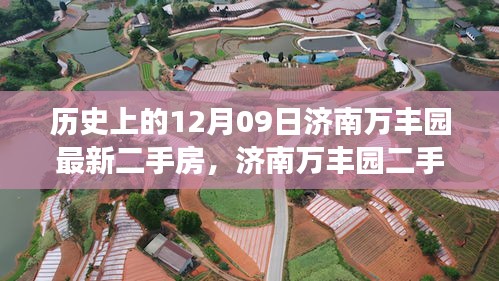 历史上的12月09日济南万丰园最新二手房，济南万丰园二手